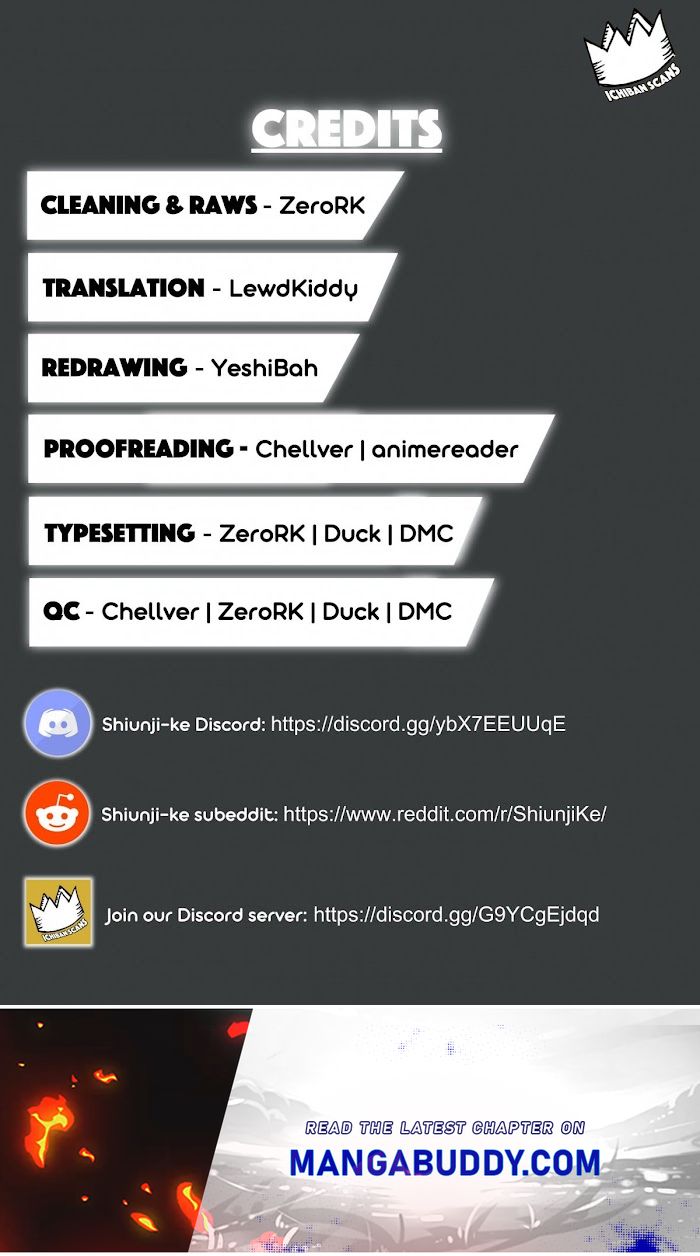 ICHIBAN SCANS

CREDITS

CLEANING & RAWS - ZeroRK

TRANSLATION - LewdKiddy

REDRAWING - YeshiBah

PROOFREADING - Chellver | animereader

TYPESETTING - ZeroRK | Duck | DMC

QC - Chellver | ZeroRK | Duck | DMC

Shiunji-ke Discord: https://discord.gg/ybX7EEUUqE

Shiunji-ke subeddit: https://www.reddit.com/r/ShiunjiKe/

ICHIBAN SCANS

Join our Discord server: https://discord.gg/G9YCgEjdqd

READ THE LATEST CHAPTER ON

MANGABUDDY.COM